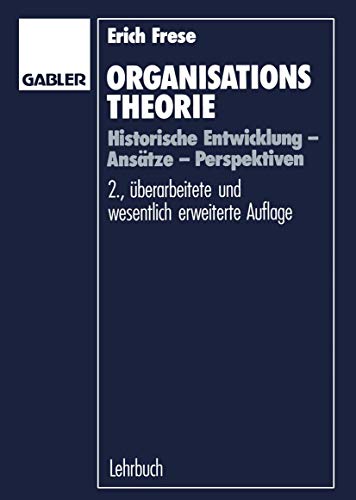 GABLER

Erich Frese

ORGANISATIONS THEORIE

Historische Entwicklung – Ansätze – Perspektiven

2., überarbeitete und wesentlich erweiterte Auflage

Lehrbuch